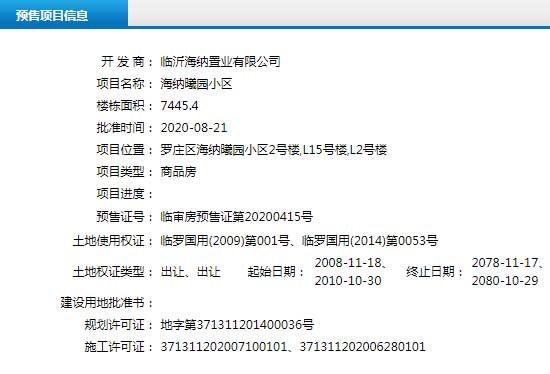 预售项目信息

开 发 商： 临沂海纳置业有限公司
项目名称： 海纳曦园小区
楼栋面积： 7445.4
批准时间： 2020-08-21
项目位置： 罗庄区海纳曦园小区2号楼,L15号楼,L2号楼
项目类型： 商品房
项目进度：
预售证号： 临审房预售证第20200415号
土地使用权证： 临罗国用(2009)第001号、临罗国用(2014)第0053号
土地权证类型： 出让、出让 起始日期： 2008-11-18、2010-10-30 终止日期： 2078-11-17、2080-10-29
建设用地批准书：
规划许可证： 地字第371311201400036号
施工许可证： 371311202007100101、371311202006280101